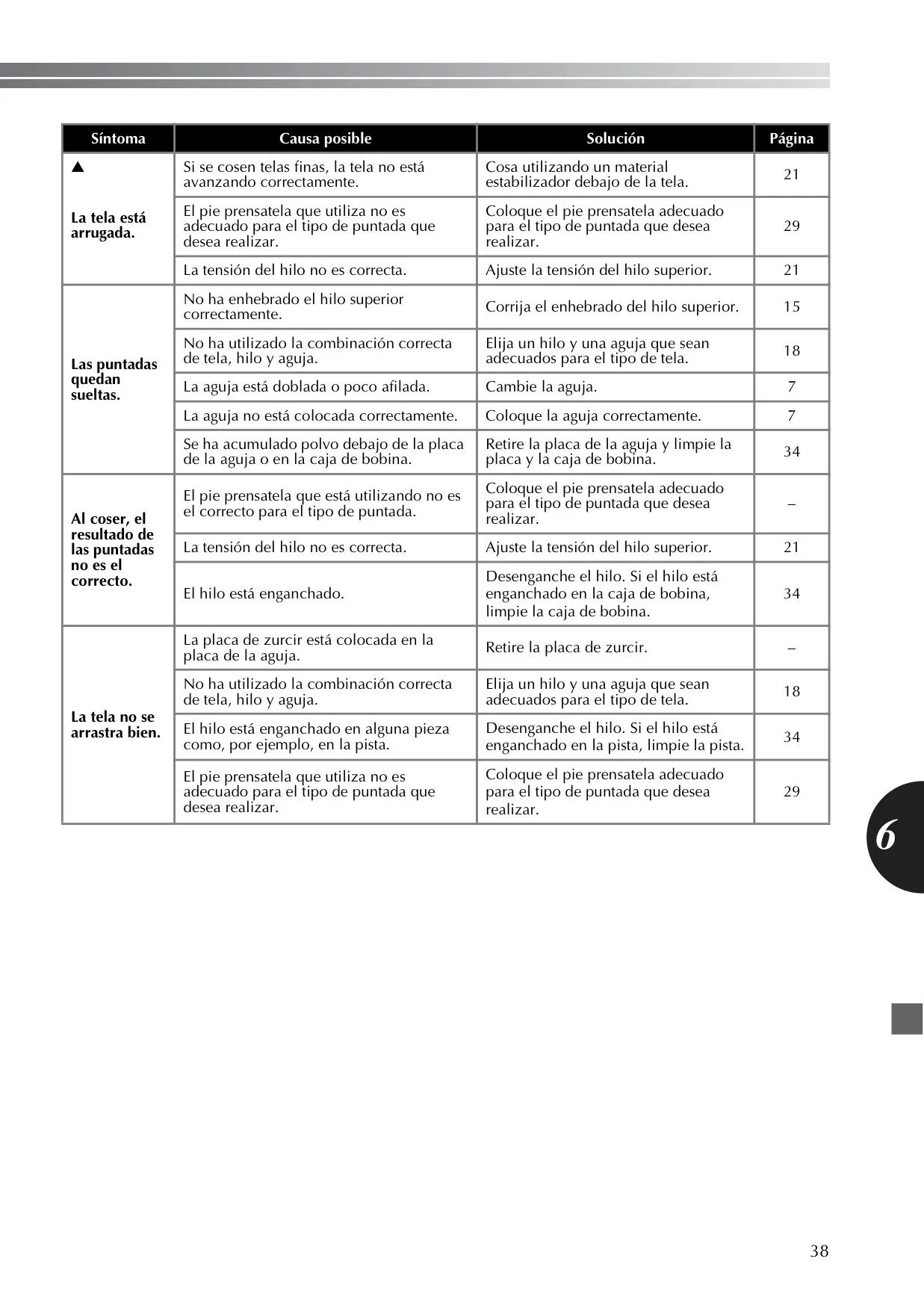 | Síntoma | Causa posible | Solución | Página |
|---|---|---|---|
| ▲ La tela está arrugada. | Si se cosen telas finas, la tela no está avanzando correctamente. | Cosa utilizando un material estabilizador debajo de la tela. | 21 |
| | El pie prensatela que utiliza no es adecuado para el tipo de puntada que desea realizar. | Coloque el pie prensatela adecuado para el tipo de puntada que desea realizar. | 29 |
| | La tensión del hilo no es correcta. | Ajuste la tensión del hilo superior. | 21 |
| Las puntadas quedan sueltas. | No ha enhebrado el hilo superior correctamente. | Corrija el enhebrado del hilo superior. | 15 |
| | No ha utilizado la combinación correcta de tela, hilo y aguja. | Elija un hilo y una aguja que sean adecuados para el tipo de tela. | 18 |
| | La aguja está doblada o poco afilada. | Cambie la aguja. | 7 |
| | La aguja no está colocada correctamente. | Coloque la aguja correctamente. | 7 |
| | Se ha acumulado polvo debajo de la placa de la aguja o en la caja de bobina. | Retire la placa de la aguja y limpie la placa y la caja de bobina. | 34 |
| Al coser, el resultado de las puntadas no es el correcto. | El pie prensatela que está utilizando no es el correcto para el tipo de puntada. | Coloque el pie prensatela adecuado para el tipo de puntada que desea realizar. | – |
| | La tensión del hilo no es correcta. | Ajuste la tensión del hilo superior. | 21 |
| | El hilo está enganchado. | Desenganche el hilo. Si el hilo está enganchado en la caja de bobina, limpie la caja de bobina. | 34 |
| La tela no se arrastra bien. | La placa de zurcir está colocada en la placa de la aguja. | Retire la placa de zurcir. | – |
| | No ha utilizado la combinación correcta de tela, hilo y aguja. | Elija un hilo y una aguja que sean adecuados para el tipo de tela. | 18 |
| | El hilo está enganchado en alguna pieza como, por ejemplo, en la pista. | Desenganche el hilo. Si el hilo está enganchado en la pista, limpie la pista. | 34 |
| | El pie prensatela que utiliza no es adecuado para el tipo de puntada que desea realizar. | Coloque el pie prensatela adecuado para el tipo de puntada que desea realizar. | 29 |

6

38